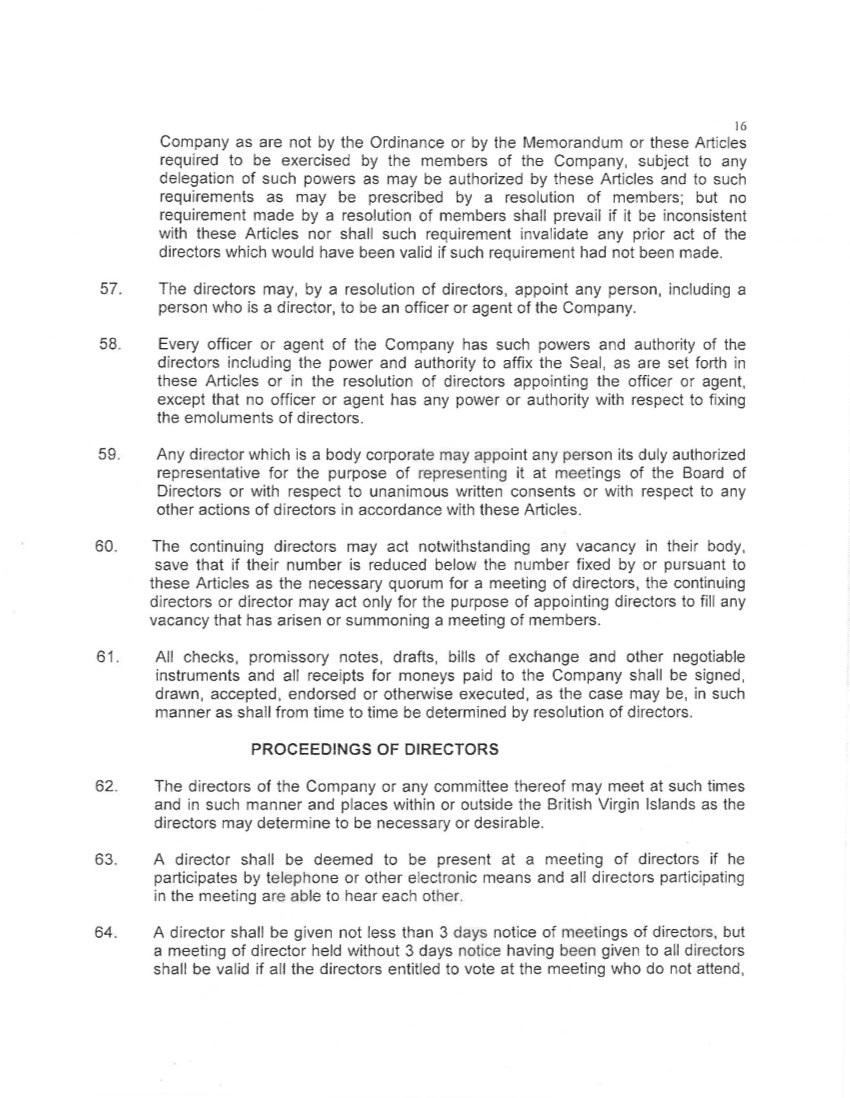 16

Company as are not by the Ordinance or by the Memorandum or these Articles required to be exercised by the members of the Company, subject to any delegation of such powers as may be authorized by these Articles and to such requirements as may be prescribed by a resolution of members; but no requirement made by a resolution of members shall prevail if it be inconsistent with these Articles nor shall such requirement invalidate any prior act of the directors which would have been valid if such requirement had not been made.

57. The directors may, by a resolution of directors, appoint any person, including a person who is a director, to be an officer or agent of the Company.

58. Every officer or agent of the Company has such powers and authority of the directors including the power and authority to affix the Seal, as are set forth in these Articles or in the resolution of directors appointing the officer or agent, except that no officer or agent has any power or authority with respect to fixing the emoluments of directors.

59. Any director which is a body corporate may appoint any person its duly authorized representative for the purpose of representing it at meetings of the Board of Directors or with respect to unanimous written consents or with respect to any other actions of directors in accordance with these Articles.

60. The continuing directors may act notwithstanding any vacancy in their body, save that if their number is reduced below the number fixed by or pursuant to these Articles as the necessary quorum for a meeting of directors, the continuing directors or director may act only for the purpose of appointing directors to fill any vacancy that has arisen or summoning a meeting of members.

61. All checks, promissory notes, drafts, bills of exchange and other negotiable instruments and all receipts for moneys paid to the Company shall be signed, drawn, accepted, endorsed or otherwise executed, as the case may be, in such manner as shall from time to time be determined by resolution of directors.

PROCEEDINGS OF DIRECTORS

62. The directors of the Company or any committee thereof may meet at such times and in such manner and places within or outside the British Virgin Islands as the directors may determine to be necessary or desirable.

63. A director shall be deemed to be present at a meeting of directors if he participates by telephone or other electronic means and all directors participating in the meeting are able to hear each other.

64. A director shall be given not less than 3 days notice of meetings of directors, but a meeting of director held without 3 days notice having been given to all directors shall be valid if all the directors entitled to vote at the meeting who do not attend,